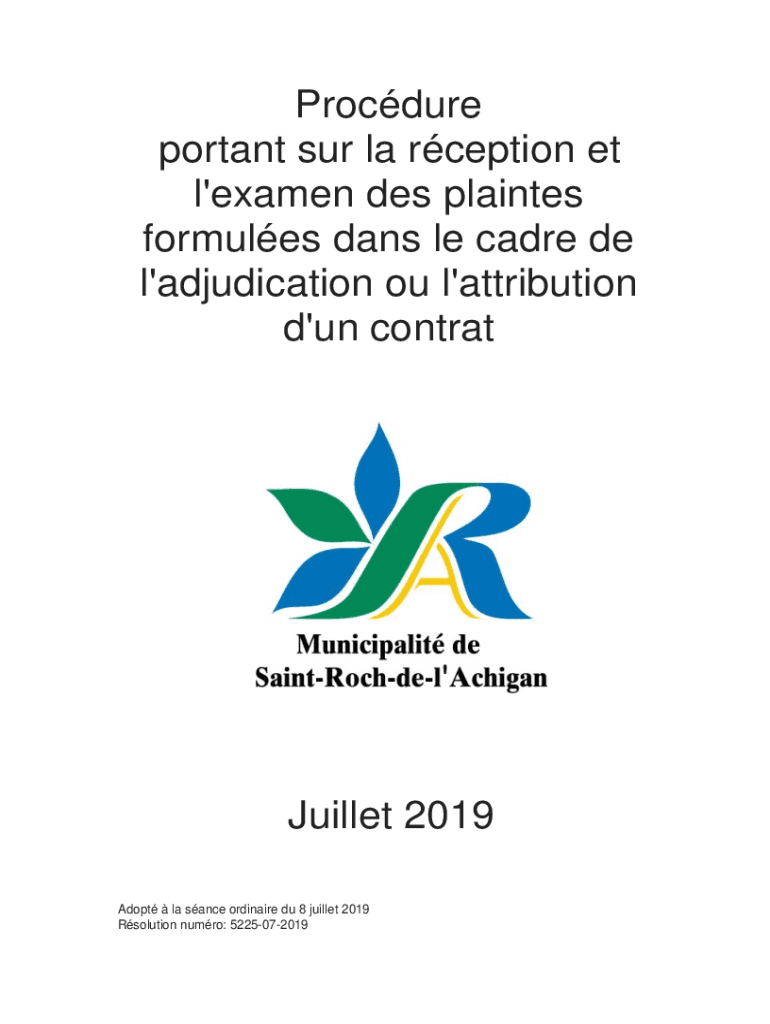 Procédure portant sur la réception et l'examen des plaintes formulées dans le cadre de l'adjudication ou l'attribution d'un contrat

Municipalité de
Saint-Roch-de-l'Achigan

Juillet 2019

Adopté à la séance ordinaire du 8 juillet 2019
Résolution numéro: 5225-07-2019